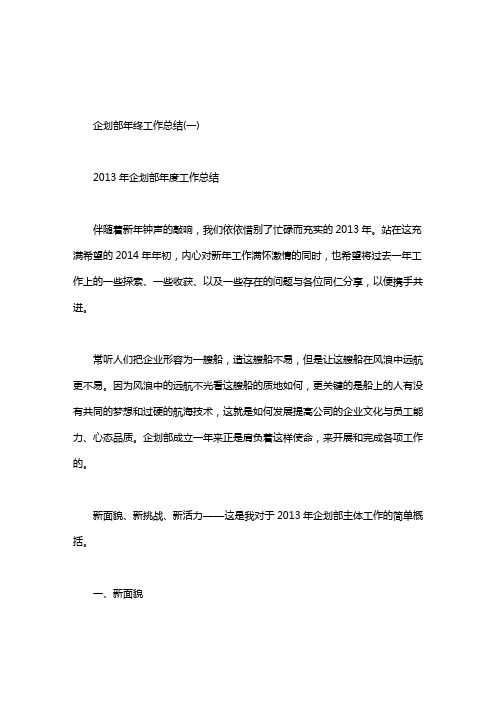 企划部年终工作总结(一)

2013 年企划部年度工作总结

伴随着新年钟声的敲响，我们依依惜别了忙碌而充实的 2013 年。站在这充满希望的 2014 年年初，内心对新年工作满怀激情的同时，也希望将过去一年工作上的一些探索、一些收获、以及一些存在的问题与各位同仁分享，以便携手共进。

常听人们把企业形容为一艘船，造这艘船不易，但是让这艘船在风浪中远航更不易。因为风浪中的远航不光看这艘船的质地如何，更关键的是船上的人有没有共同的梦想和过硬的航海技术，这就是如何发展提高公司的企业文化与员工能力、心态品质。企划部成立一年来正是肩负着这样使命，来开展和完成各项工作的。

新面貌、新挑战、新活力——这是我对于 2013 年企划部主体工作的简单概括。

一、新面貌